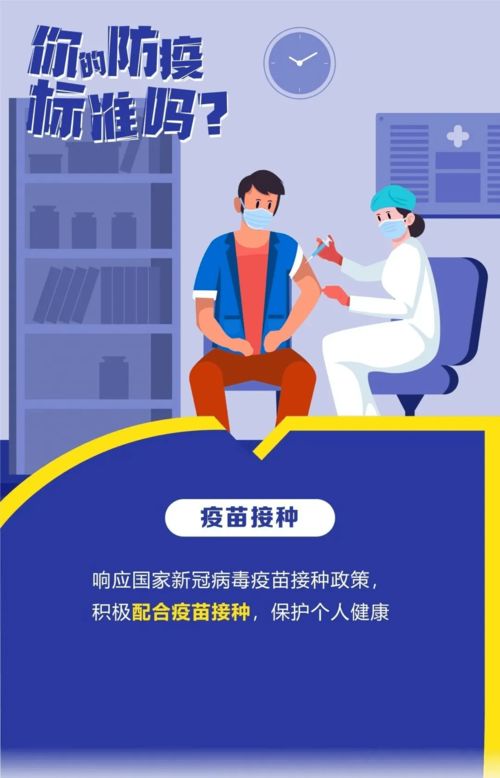 你的防疫标准吗？

疫苗接种

响应国家新冠病毒疫苗接种政策，积极配合疫苗接种，保护个人健康